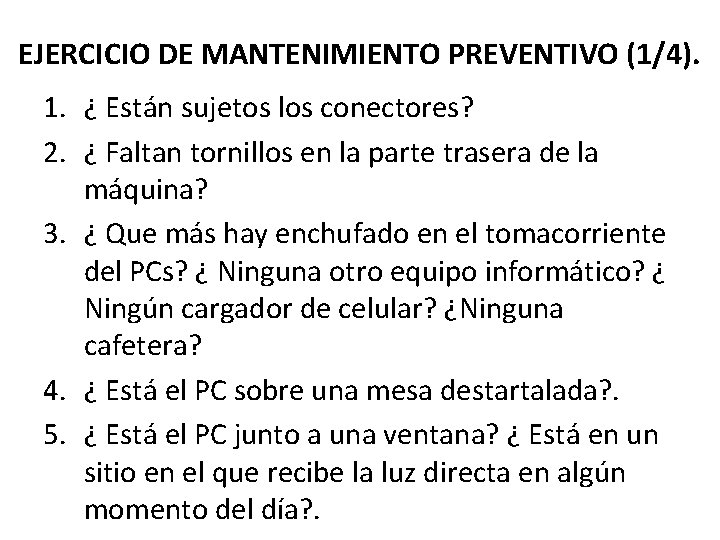 EJERCICIO DE MANTENIMIENTO PREVENTIVO (1/4).

1. ¿ Están sujetos los conectores?
2. ¿ Faltan tornillos en la parte trasera de la máquina?
3. ¿ Que más hay enchufado en el tomacorriente del PCs? ¿ Ninguna otro equipo informático? ¿ Ningún cargador de celular? ¿Ninguna cafetera?
4. ¿ Está el PC sobre una mesa destartalada?.
5. ¿ Está el PC junto a una ventana? ¿ Está en un sitio en el que recibe la luz directa en algún momento del día?.